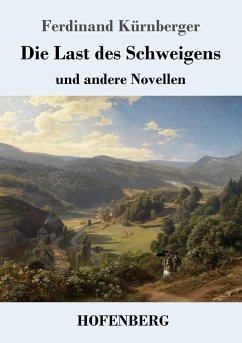 Ferdinand Kürnberger

Die Last des Schweigens

und andere Novellen

HOFENBERG